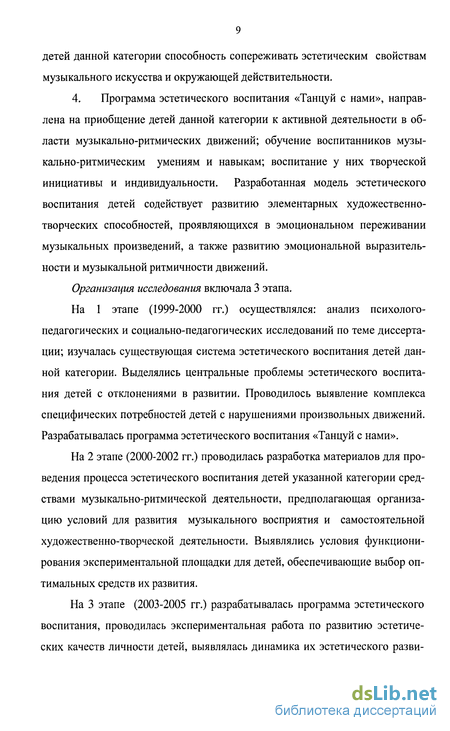 9

детей данной категории способность сопереживать эстетическим свойствам музыкального искусства и окружающей действительности.

4. Программа эстетического воспитания «Танцуй с нами», направлена на приобщение детей данной категории к активной деятельности в области музыкально-ритмических движений; обучение воспитанников музыкально-ритмическим умениям и навыкам; воспитание у них творческой инициативы и индивидуальности. Разработанная модель эстетического воспитания детей содействует развитию элементарных художественно-творческих способностей, проявляющихся в эмоциональном переживании музыкальных произведений, а также развитию эмоциональной выразительности и музыкальной ритмичности движений.

Организация исследования включала 3 этапа.

На 1 этапе (1999-2000 гг.) осуществлялся: анализ психолого-педагогических и социально-педагогических исследований по теме диссертации; изучалась существующая система эстетического воспитания детей данной категории. Выделялись центральные проблемы эстетического воспитания детей с отклонениями в развитии. Проводилось выявление комплекса специфических потребностей детей с нарушениями произвольных движений. Разрабатывалась программа эстетического воспитания «Танцуй с нами».

На 2 этапе (2000-2002 гг.) проводилась разработка материалов для проведения процесса эстетического воспитания детей указанной категории средствами музыкально-ритмической деятельности, предполагающая организацию условий для развития музыкального восприятия и самостоятельной художественно-творческой деятельности. Выявлялись условия функционирования экспериментальной площадки для детей, обеспечивающие выбор оптимальных средств их развития.

На 3 этапе (2003-2005 гг.) разрабатывалась программа эстетического воспитания, проводилась экспериментальная работа по развитию эстетических качеств личности детей, выявлялась динамика их эстетического разви-

dsLib.net
библиотека диссертаций